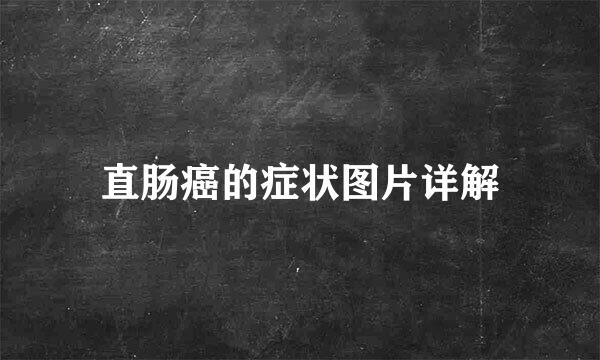 直肠癌的症状图片详解